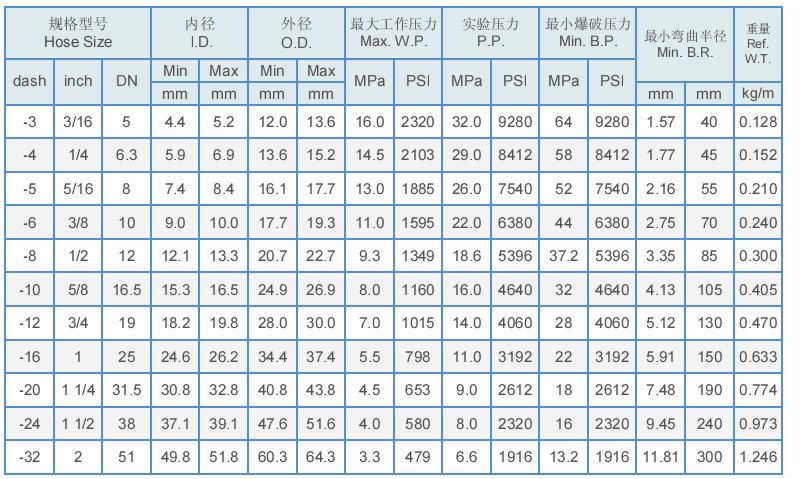 | 规格型号 Hose Size | | | 内径 I.D. | | 外径 O.D. | | 最大工作压力 Max. W.P. | | 实验压力 P.P. | | 最小爆破压力 Min. B.P. | | 最小弯曲半径 Min. B.R. | | 重量 Ref. W.T. |
|---|---|---|---|---|---|---|---|---|---|---|---|---|---|---|---|
| dash | inch | DN | Min | Max | Min | Max | MPa | PSI | MPa | PSI | MPa | PSI | | | |
| | | | mm | mm | mm | mm | | | | | | | mm | mm | kg/m |
| -3 | 3/16 | 5 | 4.4 | 5.2 | 12.0 | 13.6 | 16.0 | 2320 | 32.0 | 9280 | 64 | 9280 | 1.57 | 40 | 0.128 |
| -4 | 1/4 | 6.3 | 5.9 | 6.9 | 13.6 | 15.2 | 14.5 | 2103 | 29.0 | 8412 | 58 | 8412 | 1.77 | 45 | 0.152 |
| -5 | 5/16 | 8 | 7.4 | 8.4 | 16.1 | 17.7 | 13.0 | 1885 | 26.0 | 7540 | 52 | 7540 | 2.16 | 55 | 0.210 |
| -6 | 3/8 | 10 | 9.0 | 10.0 | 17.7 | 19.3 | 11.0 | 1595 | 22.0 | 6380 | 44 | 6380 | 2.75 | 70 | 0.240 |
| -8 | 1/2 | 12 | 12.1 | 13.3 | 20.7 | 22.7 | 9.3 | 1349 | 18.6 | 5396 | 37.2 | 5396 | 3.35 | 85 | 0.300 |
| -10 | 5/8 | 16.5 | 15.3 | 16.5 | 24.9 | 26.9 | 8.0 | 1160 | 16.0 | 4640 | 32 | 4640 | 4.13 | 105 | 0.405 |
| -12 | 3/4 | 19 | 18.2 | 19.8 | 28.0 | 30.0 | 7.0 | 1015 | 14.0 | 4060 | 28 | 4060 | 5.12 | 130 | 0.470 |
| -16 | 1 | 25 | 24.6 | 26.2 | 34.4 | 37.4 | 5.5 | 798 | 11.0 | 3192 | 22 | 3192 | 5.91 | 150 | 0.633 |
| -20 | 1 1/4 | 31.5 | 30.8 | 32.8 | 40.8 | 43.8 | 4.5 | 653 | 9.0 | 2612 | 18 | 2612 | 7.48 | 190 | 0.774 |
| -24 | 1 1/2 | 38 | 37.1 | 39.1 | 47.6 | 51.6 | 4.0 | 580 | 8.0 | 2320 | 16 | 2320 | 9.45 | 240 | 0.973 |
| -32 | 2 | 51 | 49.8 | 51.8 | 60.3 | 64.3 | 3.3 | 479 | 6.6 | 1916 | 13.2 | 1916 | 11.81 | 300 | 1.246 |